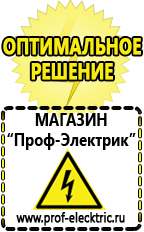 ОПТИМАЛЬНОЕ РЕШЕНИЕ

МАГАЗИН
“Проф-Электрик”

www.prof-electric.ru